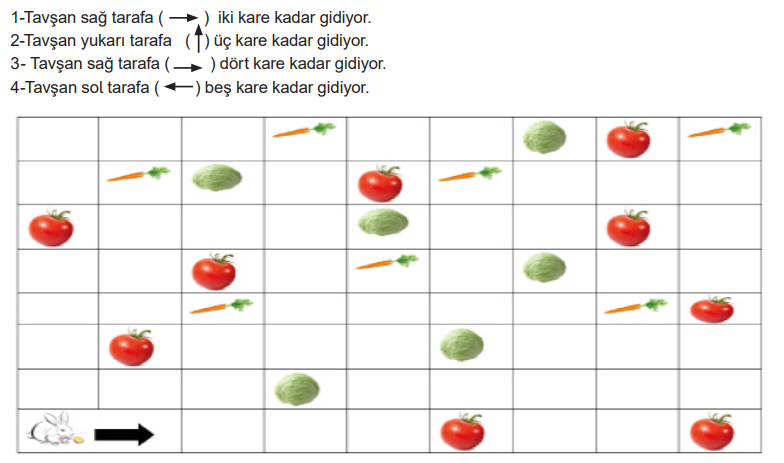 1-Tavşan sağ tarafa ( → ) iki kare kadar gidiyor.
2-Tavşan yukarı tarafa ( ↑ ) üç kare kadar gidiyor.
3- Tavşan sağ tarafa ( → ) dört kare kadar gidiyor.
4-Tavşan sol tarafa ( ← ) beş kare kadar gidiyor.